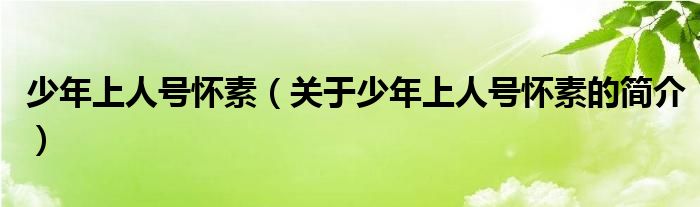 少年上人号怀素（关于少年上人号怀素的简介）